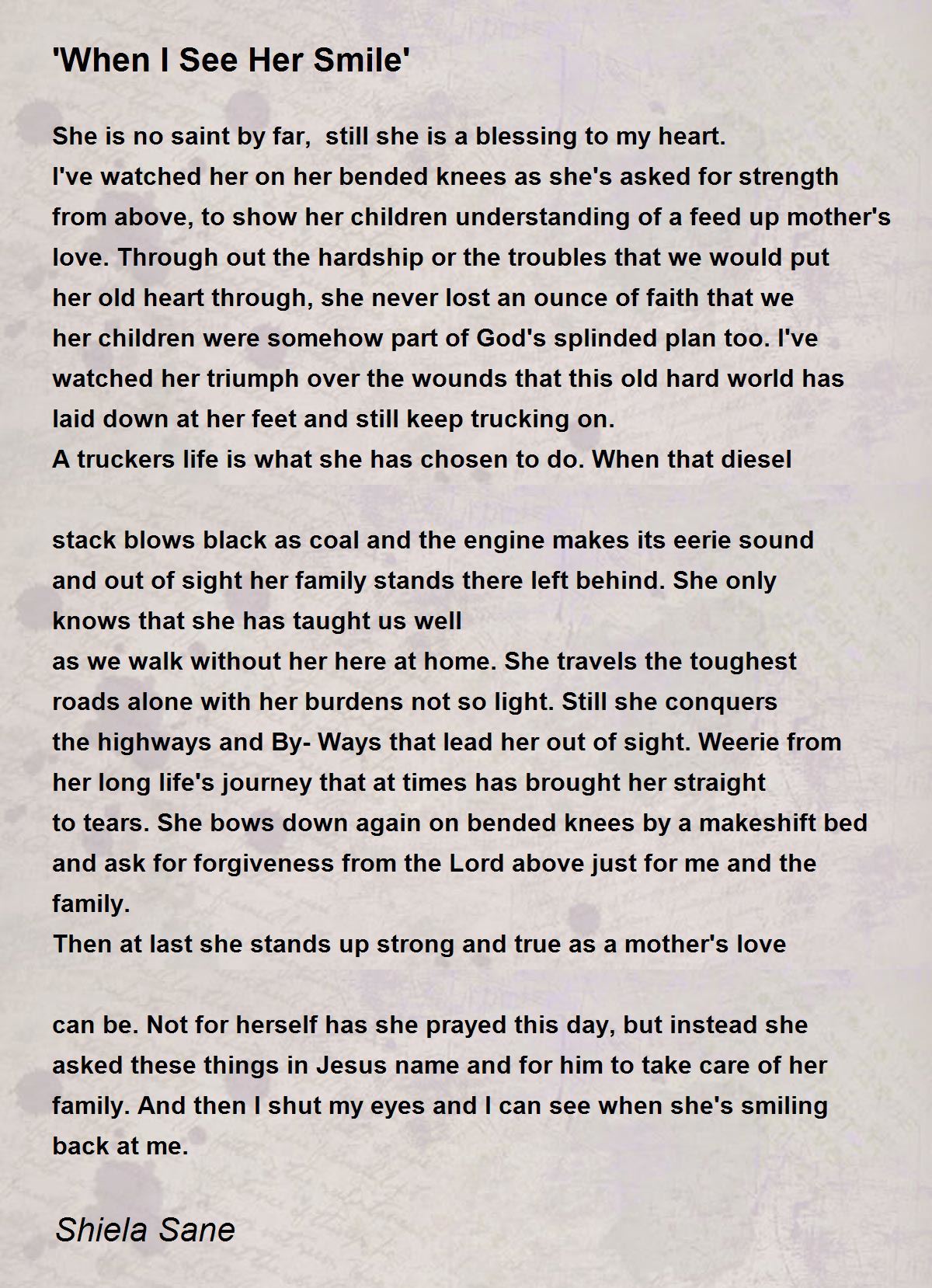 'When I See Her Smile'

She is no saint by far, still she is a blessing to my heart.
I've watched her on her bended knees as she's asked for strength from above, to show her children understanding of a feed up mother's love. Through out the hardship or the troubles that we would put her old heart through, she never lost an ounce of faith that we her children were somehow part of God's splinded plan too. I've watched her triumph over the wounds that this old hard world has laid down at her feet and still keep trucking on.
A truckers life is what she has chosen to do. When that diesel

stack blows black as coal and the engine makes its eerie sound and out of sight her family stands there left behind. She only knows that she has taught us well
as we walk without her here at home. She travels the toughest roads alone with her burdens not so light. Still she conquers the highways and By- Ways that lead her out of sight. Weerie from her long life's journey that at times has brought her straight to tears. She bows down again on bended knees by a makeshift bed and ask for forgiveness from the Lord above just for me and the family.
Then at last she stands up strong and true as a mother's love

can be. Not for herself has she prayed this day, but instead she asked these things in Jesus name and for him to take care of her family. And then I shut my eyes and I can see when she's smiling back at me.

Shiela Sane